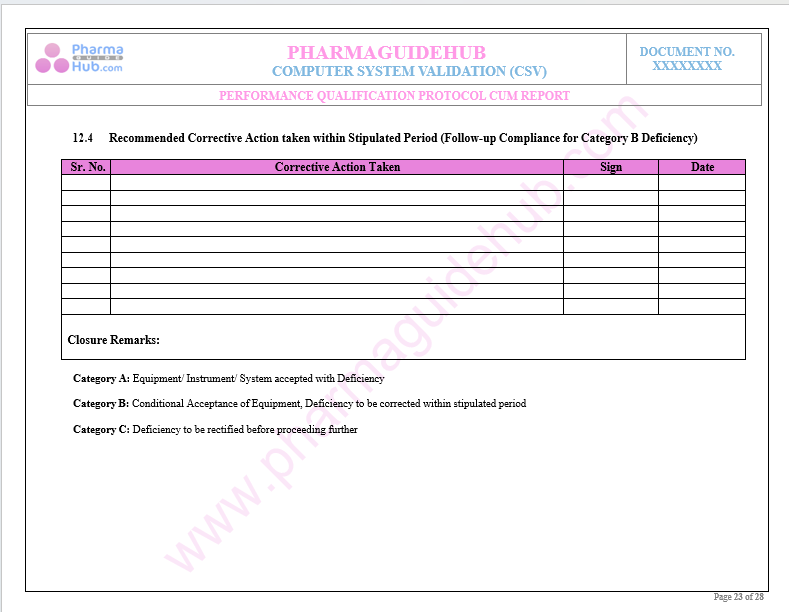 Pharma GUIDE Hub.com

PHARMAGUIDEHUB
COMPUTER SYSTEM VALIDATION (CSV)

DOCUMENT NO.
XXXXXXXX

PERFORMANCE QUALIFICATION PROTOCOL CUM REPORT

12.4 Recommended Corrective Action taken within Stipulated Period (Follow-up Compliance for Category B Deficiency)

| Sr. No. | Corrective Action Taken | Sign | Date |
|---|---|---|---|
| | | | |
| | | | |
| | | | |
| | | | |
| | | | |
| | | | |
| | | | |
| | | | |
| | | | |

Closure Remarks:

Category A: Equipment/ Instrument/ System accepted with Deficiency

Category B: Conditional Acceptance of Equipment, Deficiency to be corrected within stipulated period

Category C: Deficiency to be rectified before proceeding further

www.pharmaguidehub.com

Page 23 of 28